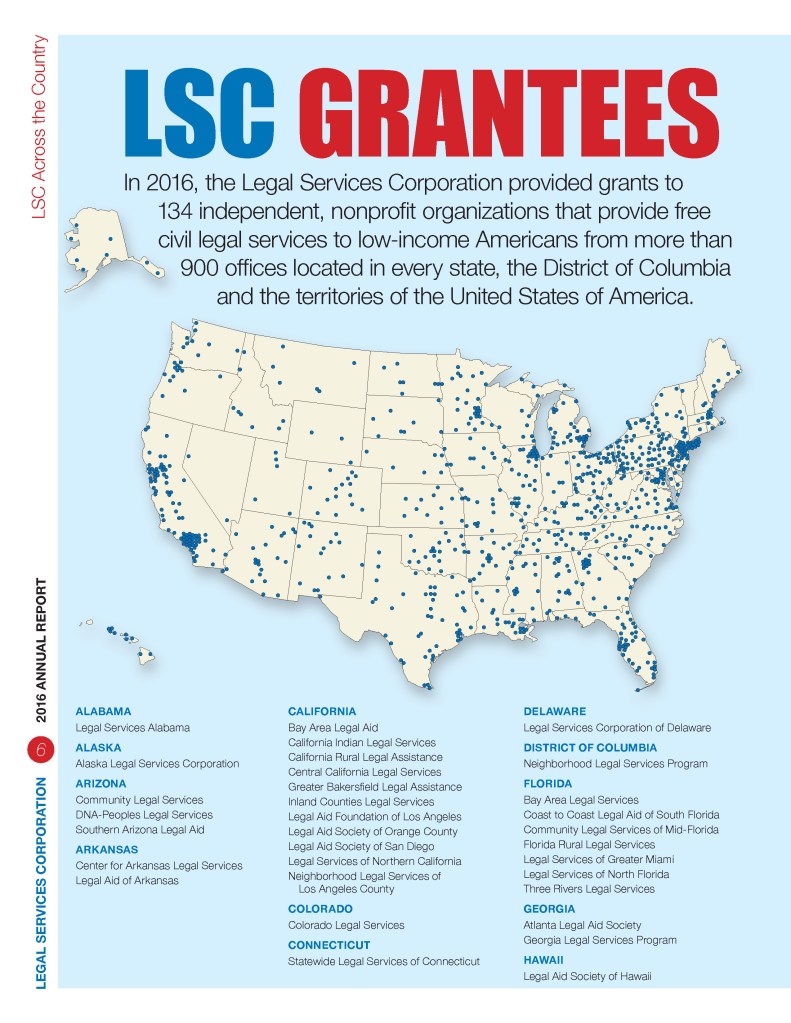 LSC Across the Country

LSC GRANTEES

In 2016, the Legal Services Corporation provided grants to 134 independent, nonprofit organizations that provide free civil legal services to low-income Americans from more than 900 offices located in every state, the District of Columbia and the territories of the United States of America.

ALABAMA
Legal Services Alabama

ALASKA
Alaska Legal Services Corporation

ARIZONA
Community Legal Services
DNA-Peoples Legal Services
Southern Arizona Legal Aid

ARKANSAS
Center for Arkansas Legal Services
Legal Aid of Arkansas

CALIFORNIA
Bay Area Legal Aid
California Indian Legal Services
California Rural Legal Assistance
Central California Legal Services
Greater Bakersfield Legal Assistance
Inland Counties Legal Services
Legal Aid Foundation of Los Angeles
Legal Aid Society of Orange County
Legal Aid Society of San Diego
Legal Services of Northern California
Neighborhood Legal Services of Los Angeles County

COLORADO
Colorado Legal Services

CONNECTICUT
Statewide Legal Services of Connecticut

DELAWARE
Legal Services Corporation of Delaware

DISTRICT OF COLUMBIA
Neighborhood Legal Services Program

FLORIDA
Bay Area Legal Services
Coast to Coast Legal Aid of South Florida
Community Legal Services of Mid-Florida
Florida Rural Legal Services
Legal Services of Greater Miami
Legal Services of North Florida
Three Rivers Legal Services

GEORGIA
Atlanta Legal Aid Society
Georgia Legal Services Program

HAWAII
Legal Aid Society of Hawaii

LEGAL SERVICES CORPORATION 6 2016 ANNUAL REPORT